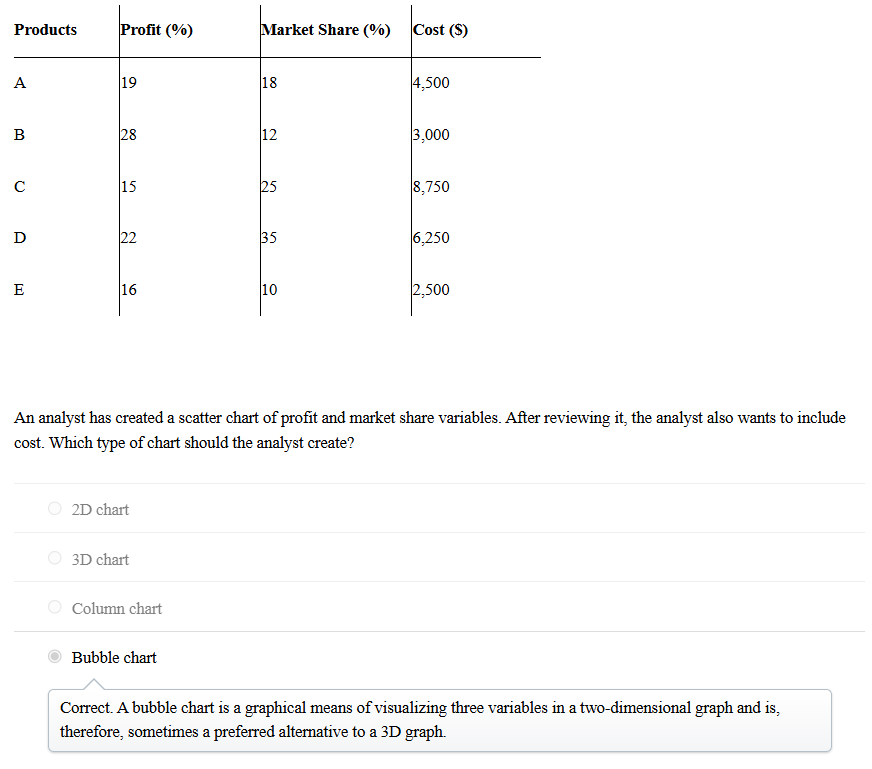 | Products | Profit (%) | Market Share (%) | Cost ($) |
|---|---|---|---|
| A | 19 | 18 | 4,500 |
| B | 28 | 12 | 3,000 |
| C | 15 | 25 | 8,750 |
| D | 22 | 35 | 6,250 |
| E | 16 | 10 | 2,500 |

An analyst has created a scatter chart of profit and market share variables. After reviewing it, the analyst also wants to include cost. Which type of chart should the analyst create?

2D chart

3D chart

Column chart

Bubble chart

Correct. A bubble chart is a graphical means of visualizing three variables in a two-dimensional graph and is, therefore, sometimes a preferred alternative to a 3D graph.